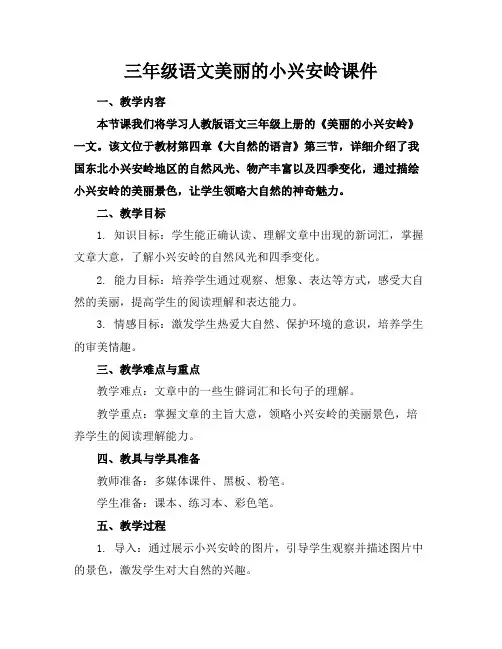 三年级语文美丽的小兴安岭课件

一、教学内容

本节课我们将学习人教版语文三年级上册的《美丽的小兴安岭》一文。该文位于教材第四章《大自然的语言》第三节，详细介绍了我国东北小兴安岭地区的自然风光、物产丰富以及四季变化，通过描绘小兴安岭的美丽景色，让学生领略大自然的神奇魅力。

二、教学目标

1. 知识目标：学生能正确认读、理解文章中出现的新词汇，掌握文章大意，了解小兴安岭的自然风光和四季变化。

2. 能力目标：培养学生通过观察、想象、表达等方式，感受大自然的美丽，提高学生的阅读理解和表达能力。

3. 情感目标：激发学生热爱大自然、保护环境的意识，培养学生的审美情趣。

三、教学难点与重点

教学难点：文章中的一些生僻词汇和长句子的理解。

教学重点：掌握文章的主旨大意，领略小兴安岭的美丽景色，培养学生的阅读理解能力。

四、教具与学具准备

教师准备：多媒体课件、黑板、粉笔。

学生准备：课本、练习本、彩色笔。

五、教学过程

1. 导入：通过展示小兴安岭的图片，引导学生观察并描述图片中的景色，激发学生对大自然的兴趣。